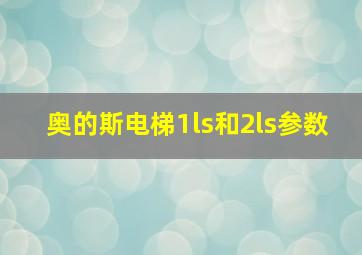 奥的斯电梯1ls和2ls参数